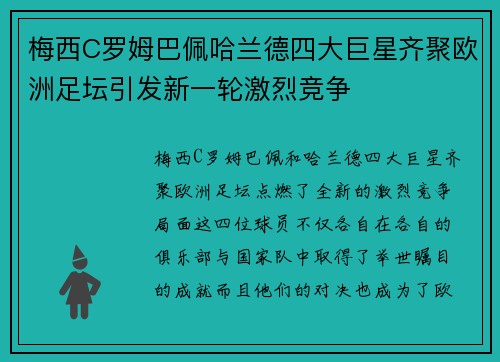 梅西C罗姆巴佩哈兰德四大巨星齐聚欧洲足坛引发新一轮激烈竞争

梅西C罗姆巴佩和哈兰德四大巨星齐聚欧洲足坛点燃了全新的激烈竞争局面这四位球员不仅各自在各自的俱乐部与国家队中取得了举世瞩目的成就而且他们的对决也成为了欧